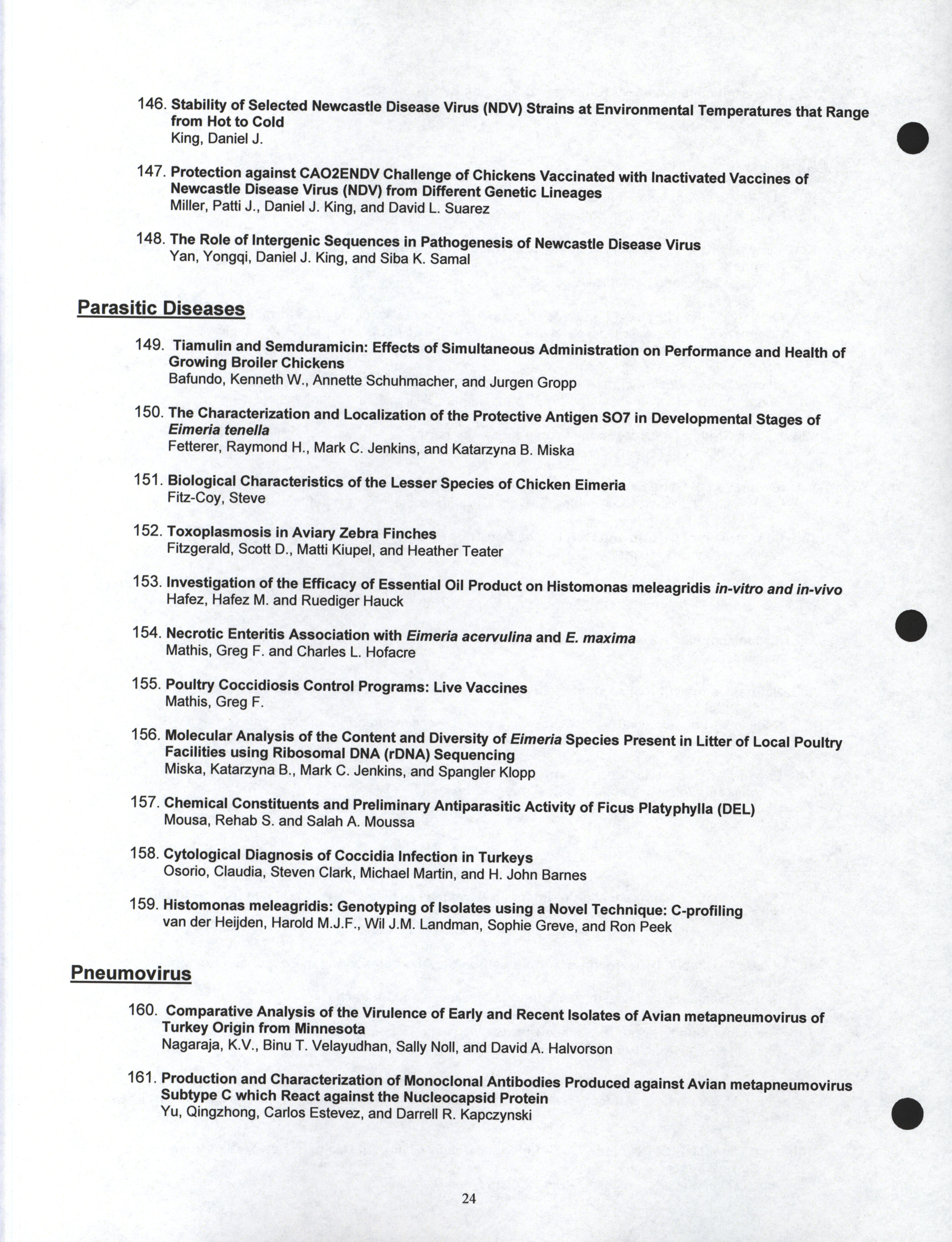 146. Stability of Selected Newcastle Disease Virus (NDV) Strains at Environmental Temperatures that Range from Hot to Cold
King, Daniel J.

147. Protection against CAO2ENDV Challenge of Chickens Vaccinated with Inactivated Vaccines of Newcastle Disease Virus (NDV) from Different Genetic Lineages
Miller, Patti J., Daniel J. King, and David L. Suarez

148. The Role of Intergenic Sequences in Pathogenesis of Newcastle Disease Virus
Yan, Yongqi, Daniel J. King, and Siba K. Samal

Parasitic Diseases

149. Tiamulin and Semduramicin: Effects of Simultaneous Administration on Performance and Health of Growing Broiler Chickens
Bafundo, Kenneth W., Annette Schuhmacher, and Jurgen Gropp

150. The Characterization and Localization of the Protective Antigen SO7 in Developmental Stages of Eimeria tenella
Fetterer, Raymond H., Mark C. Jenkins, and Katarzyna B. Miska

151. Biological Characteristics of the Lesser Species of Chicken Eimeria
Fitz-Coy, Steve

152. Toxoplasmosis in Aviary Zebra Finches
Fitzgerald, Scott D., Matti Kiupel, and Heather Teater

153. Investigation of the Efficacy of Essential Oil Product on Histomonas meleagridis in-vitro and in-vivo
Hafez, Hafez M. and Ruediger Hauck

154. Necrotic Enteritis Association with Eimeria acervulina and E. maxima
Mathis, Greg F. and Charles L. Hofacre

155. Poultry Coccidiosis Control Programs: Live Vaccines
Mathis, Greg F.

156. Molecular Analysis of the Content and Diversity of Eimeria Species Present in Litter of Local Poultry Facilities using Ribosomal DNA (rDNA) Sequencing
Miska, Katarzyna B., Mark C. Jenkins, and Spangler Klopp

157. Chemical Constituents and Preliminary Antiparasitic Activity of Ficus Platyphylla (DEL)
Mousa, Rehab S. and Salah A. Moussa

158. Cytological Diagnosis of Coccidia Infection in Turkeys
Osorio, Claudia, Steven Clark, Michael Martin, and H. John Barnes

159. Histomonas meleagridis: Genotyping of Isolates using a Novel Technique: C-profiling
van der Heijden, Harold M.J.F., Wil J.M. Landman, Sophie Greve, and Ron Peek

Pneumovirus

160. Comparative Analysis of the Virulence of Early and Recent Isolates of Avian metapneumovirus of Turkey Origin from Minnesota
Nagaraja, K.V., Binu T. Velayudhan, Sally Noll, and David A. Halvorson

161. Production and Characterization of Monoclonal Antibodies Produced against Avian metapneumovirus Subtype C which React against the Nucleocapsid Protein
Yu, Qingzhong, Carlos Estevez, and Darrell R. Kapczynski

24